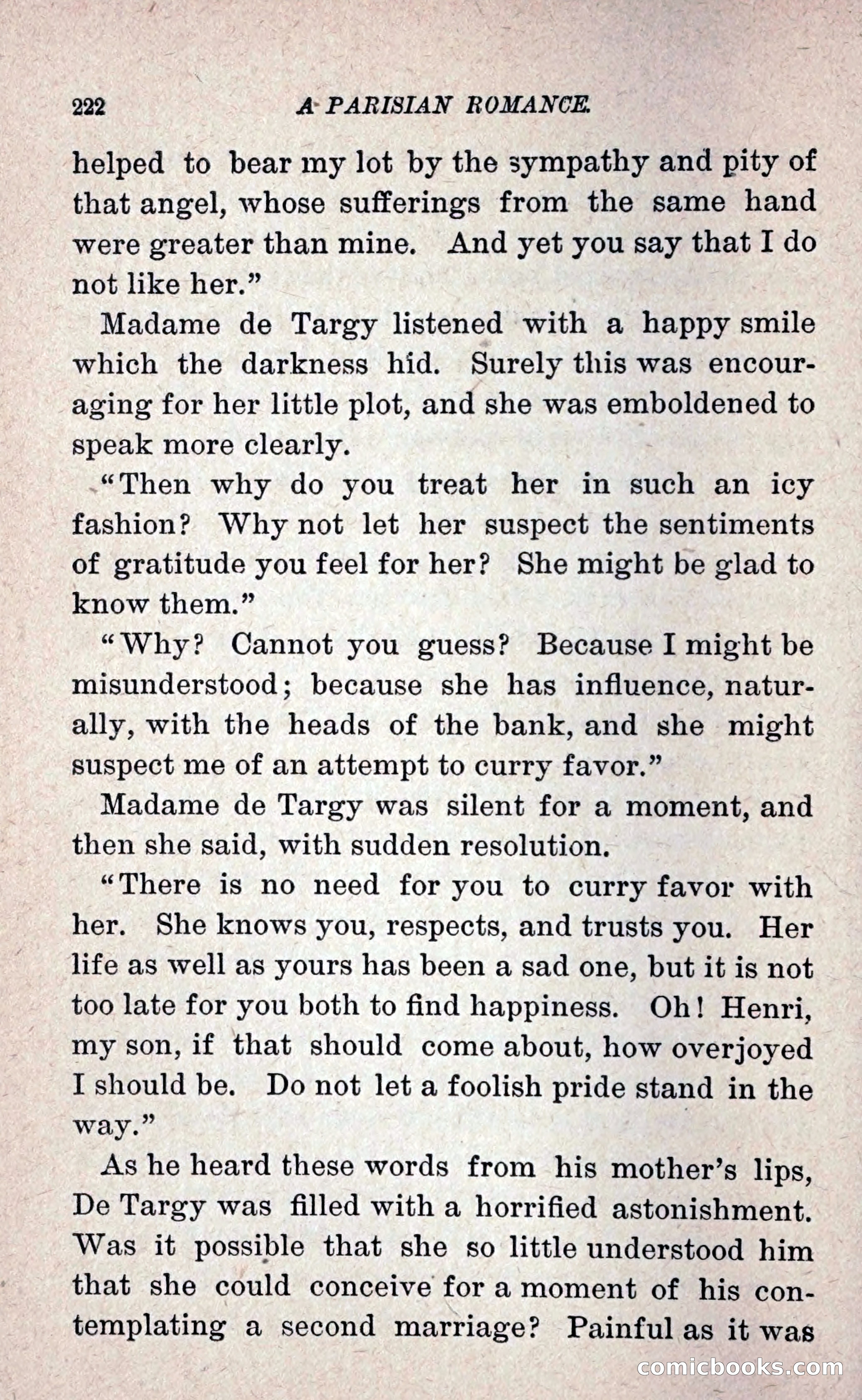 222 A PARISIAN ROMANCE.

helped to bear my lot by the sympathy and pity of that angel, whose sufferings from the same hand were greater than mine. And yet you say that I do not like her."

Madame de Targy listened with a happy smile which the darkness hid. Surely this was encouraging for her little plot, and she was emboldened to speak more clearly.

"Then why do you treat her in such an icy fashion? Why not let her suspect the sentiments of gratitude you feel for her? She might be glad to know them."

"Why? Cannot you guess? Because I might be misunderstood; because she has influence, naturally, with the heads of the bank, and she might suspect me of an attempt to curry favor."

Madame de Targy was silent for a moment, and then she said, with sudden resolution.

"There is no need for you to curry favor with her. She knows you, respects, and trusts you. Her life as well as yours has been a sad one, but it is not too late for you both to find happiness. Oh! Henri, my son, if that should come about, how overjoyed I should be. Do not let a foolish pride stand in the way."

As he heard these words from his mother's lips, De Targy was filled with a horrified astonishment. Was it possible that she so little understood him that she could conceive for a moment of his contemplating a second marriage? Painful as it was

comicbooks.com